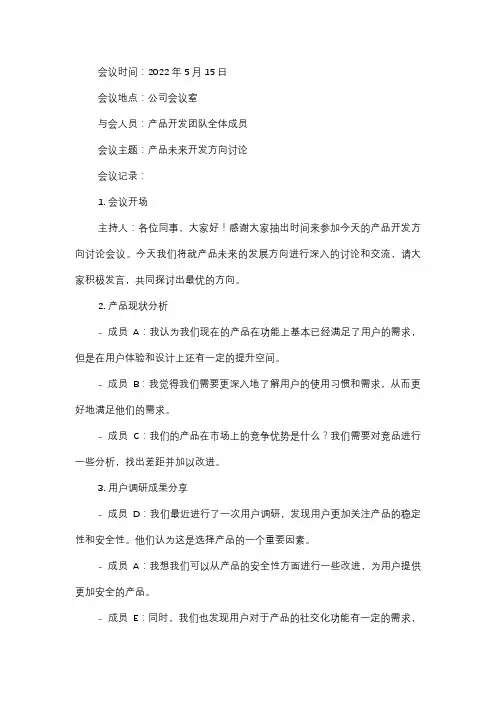 会议时间：2022 年 5 月 15 日

会议地点：公司会议室

与会人员：产品开发团队全体成员

会议主题：产品未来开发方向讨论

会议记录：

1. 会议开场

主持人：各位同事，大家好！感谢大家抽出时间来参加今天的产品开发方向讨论会议。今天我们将就产品未来的发展方向进行深入的讨论和交流，请大家积极发言，共同探讨出最优的方向。

2. 产品现状分析

- 成员 A：我认为我们现在的产品在功能上基本已经满足了用户的需求，但是在用户体验和设计上还有一定的提升空间。

- 成员 B：我觉得我们需要更深入地了解用户的使用习惯和需求，从而更好地满足他们的需求。

- 成员 C：我们的产品在市场上的竞争优势是什么？我们需要对竞品进行一些分析，找出差距并加以改进。

3. 用户调研成果分享

- 成员 D：我们最近进行了一次用户调研，发现用户更加关注产品的稳定性和安全性。他们认为这是选择产品的一个重要因素。

- 成员 A：我想我们可以从产品的安全性方面进行一些改进，为用户提供更加安全的产品。

- 成员 E：同时，我们也发现用户对于产品的社交化功能有一定的需求，